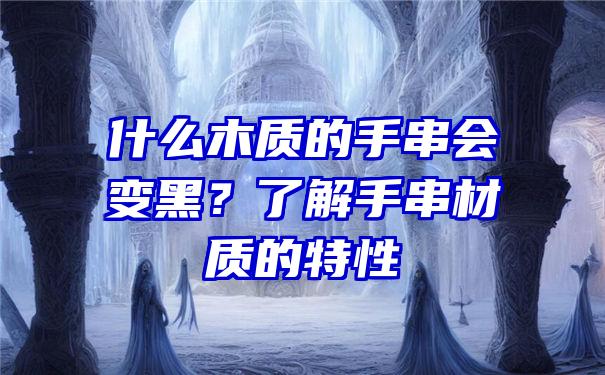 什么木质的手串会变黑？了解手串材质的特性